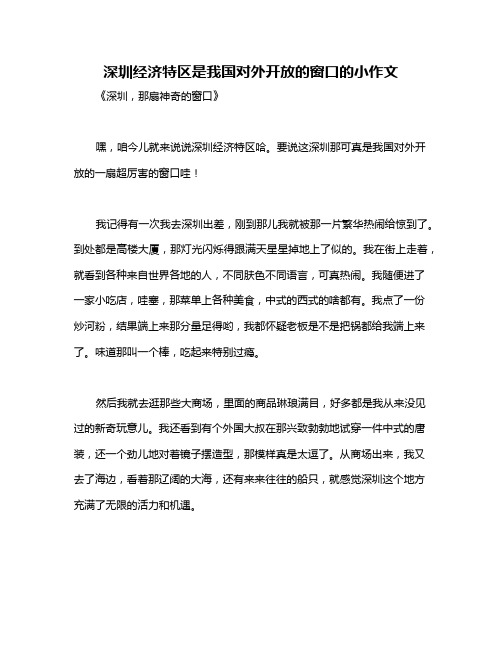 深圳经济特区是我国对外开放的窗口的小作文

《深圳，那扇神奇的窗口》

嘿，咱今儿就来说说深圳经济特区哈。要说这深圳那可真是我国对外开放的一扇超厉害的窗口哇！

我记得有一次我去深圳出差，刚到那儿我就被那一片繁华热闹给惊到了。到处都是高楼大厦，那灯光闪烁得跟满天星星掉地上了似的。我在街上走着，就看到各种来自世界各地的人，不同肤色不同语言，可真热闹。我随便进了一家小吃店，哇塞，那菜单上各种美食，中式的西式的啥都有。我点了一份炒河粉，结果端上来那分量足得哟，我都怀疑老板是不是把锅都给我端上来了。味道那叫一个棒，吃起来特别过瘾。

然后我就去逛那些大商场，里面的商品琳琅满目，好多都是我从来没见过的新奇玩意儿。我还看到有个外国大叔在那兴致勃勃地试穿一件中式的唐装，还一个劲儿地对着镜子摆造型，那模样真是太逗了。从商场出来，我又去了海边，看着那辽阔的大海，还有来来往往的船只，就感觉深圳这个地方充满了无限的活力和机遇。